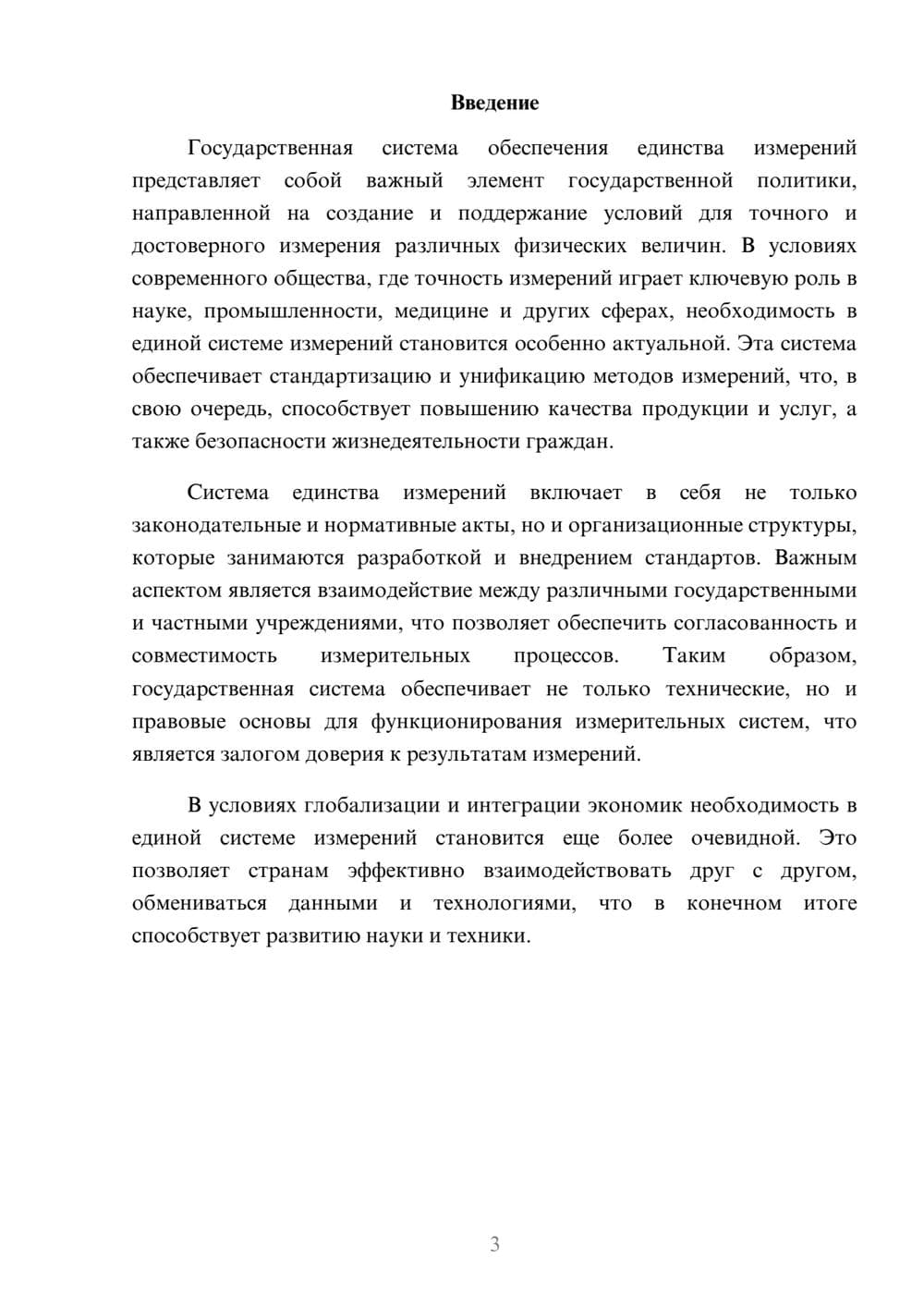 Введение

Государственная система обеспечения единства измерений представляет собой важный элемент государственной политики, направленной на создание и поддержание условий для точного и достоверного измерения различных физических величин. В условиях современного общества, где точность измерений играет ключевую роль в науке, промышленности, медицине и других сферах, необходимость в единой системе измерений становится особенно актуальной. Эта система обеспечивает стандартизацию и унификацию методов измерений, что, в свою очередь, способствует повышению качества продукции и услуг, а также безопасности жизнедеятельности граждан.

Система единства измерений включает в себя не только законодательные и нормативные акты, но и организационные структуры, которые занимаются разработкой и внедрением стандартов. Важным аспектом является взаимодействие между различными государственными и частными учреждениями, что позволяет обеспечить согласованность и совместимость измерительных процессов. Таким образом, государственная система обеспечивает не только технические, но и правовые основы для функционирования измерительных систем, что является залогом доверия к результатам измерений.

В условиях глобализации и интеграции экономик необходимость в единой системе измерений становится еще более очевидной. Это позволяет странам эффективно взаимодействовать друг с другом, обмениваться данными и технологиями, что в конечном итоге способствует развитию науки и техники.

3